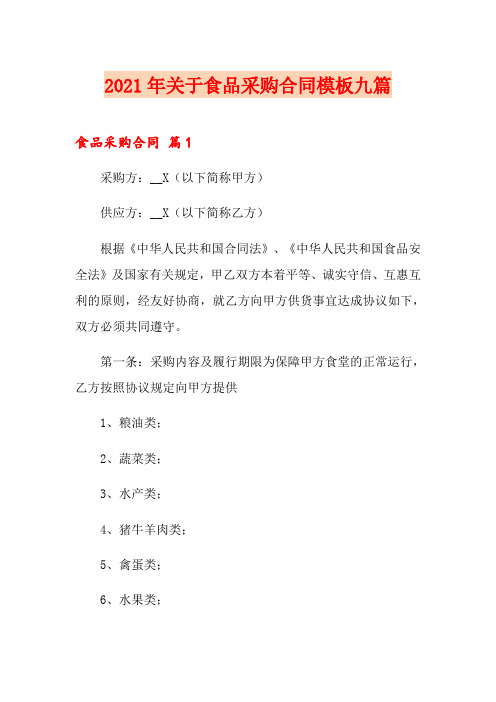 2021年关于食品采购合同模板九篇

食品采购合同 篇1

采购方：__X（以下简称甲方）

供应方：__X（以下简称乙方）

根据《中华人民共和国合同法》、《中华人民共和国食品安全法》及国家有关规定，甲乙双方本着平等、诚实守信、互惠互利的原则，经友好协商，就乙方向甲方供货事宜达成协议如下，双方必须共同遵守。

第一条：采购内容及履行期限为保障甲方食堂的正常运行，乙方按照协议规定向甲方提供

1、粮油类：

2、蔬菜类：

3、水产类：

4、猪牛羊肉类：

5、禽蛋类：

6、水果类：